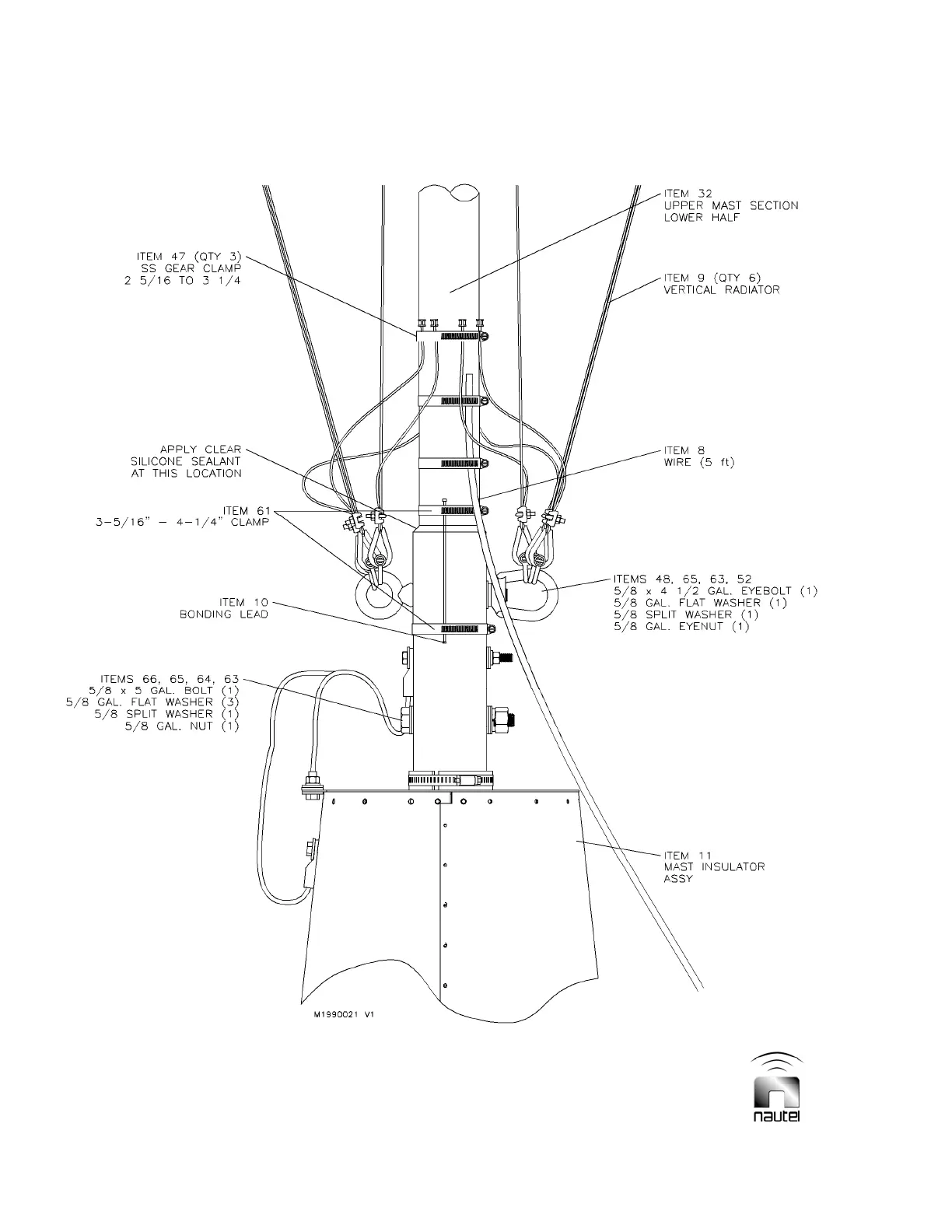 ITEM 32
UPPER MAST SECTION
LOWER HALF

ITEM 47 (QTY 3)
SS GEAR CLAMP
2 5/16 TO 3 1/4

ITEM 9 (QTY 6)
VERTICAL RADIATOR

APPLY CLEAR
SILICONE SEALANT
AT THIS LOCATION

ITEM 8
WIRE (5 ft)

ITEM 61
3-5/16" - 4-1/4" CLAMP

ITEMS 48, 65, 63, 52
5/8 x 4 1/2 GAL. EYEBOLT (1)
5/8 GAL. FLAT WASHER (1)
5/8 SPLIT WASHER (1)
5/8 GAL. EYENUT (1)

ITEM 10
BONDING LEAD

ITEMS 66, 65, 64, 63
5/8 x 5 GAL. BOLT (1)
5/8 GAL. FLAT WASHER (3)
5/8 SPLIT WASHER (1)
5/8 GAL. NUT (1)

ITEM 11
MAST INSULATOR
ASSY

M1990021 V1

nautel